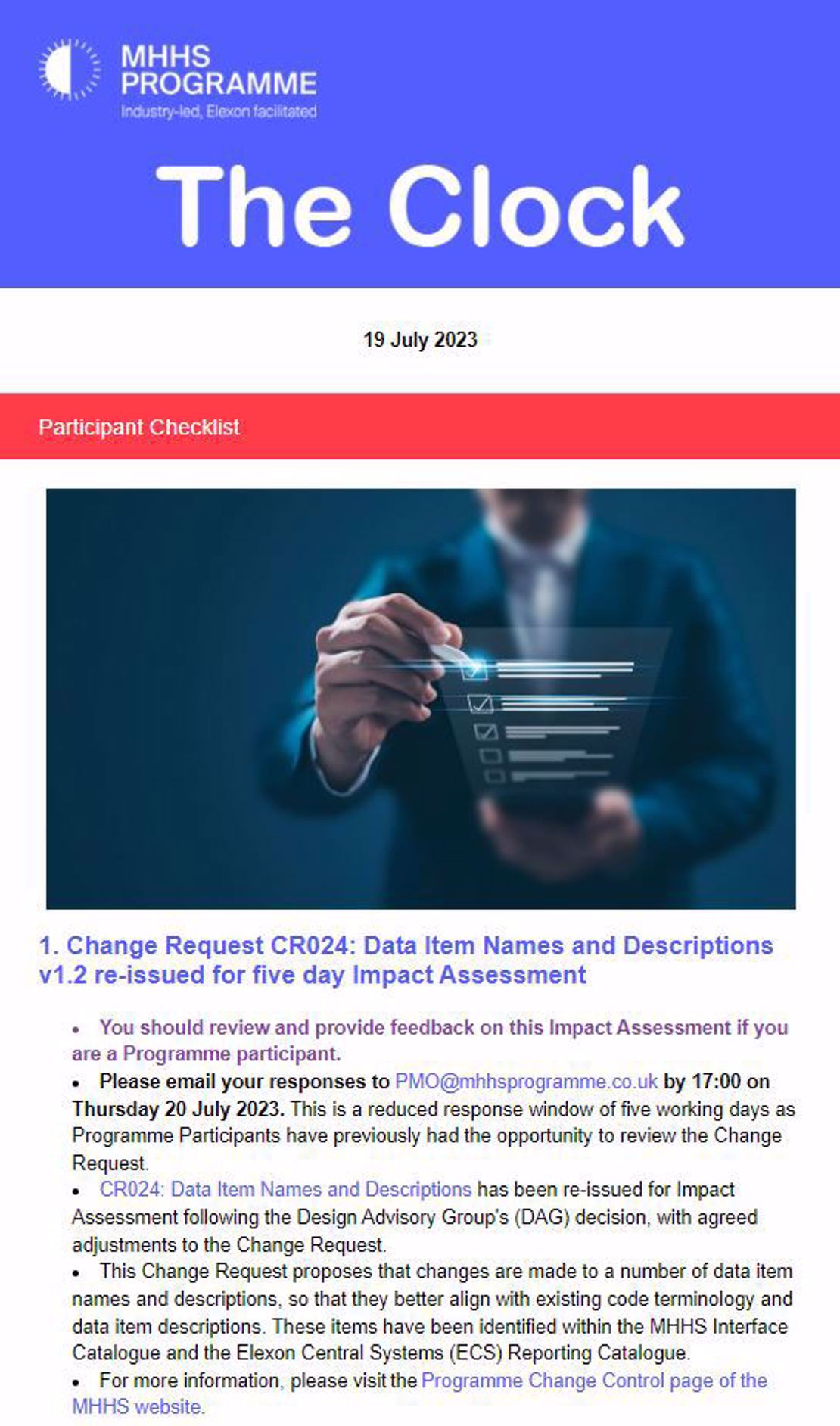 MHHS PROGRAMME
Industry-led, Elexon facilitated

The Clock

19 July 2023

Participant Checklist

1. Change Request CR024: Data Item Names and Descriptions v1.2 re-issued for five day Impact Assessment

• You should review and provide feedback on this Impact Assessment if you are a Programme participant.
• Please email your responses to PMO@mhhsprogramme.co.uk by 17:00 on Thursday 20 July 2023. This is a reduced response window of five working days as Programme Participants have previously had the opportunity to review the Change Request.
• CR024: Data Item Names and Descriptions has been re-issued for Impact Assessment following the Design Advisory Group's (DAG) decision, with agreed adjustments to the Change Request.
• This Change Request proposes that changes are made to a number of data item names and descriptions, so that they better align with existing code terminology and data item descriptions. These items have been identified within the MHHS Interface Catalogue and the Elexon Central Systems (ECS) Reporting Catalogue.
• For more information, please visit the Programme Change Control page of the MHHS website.